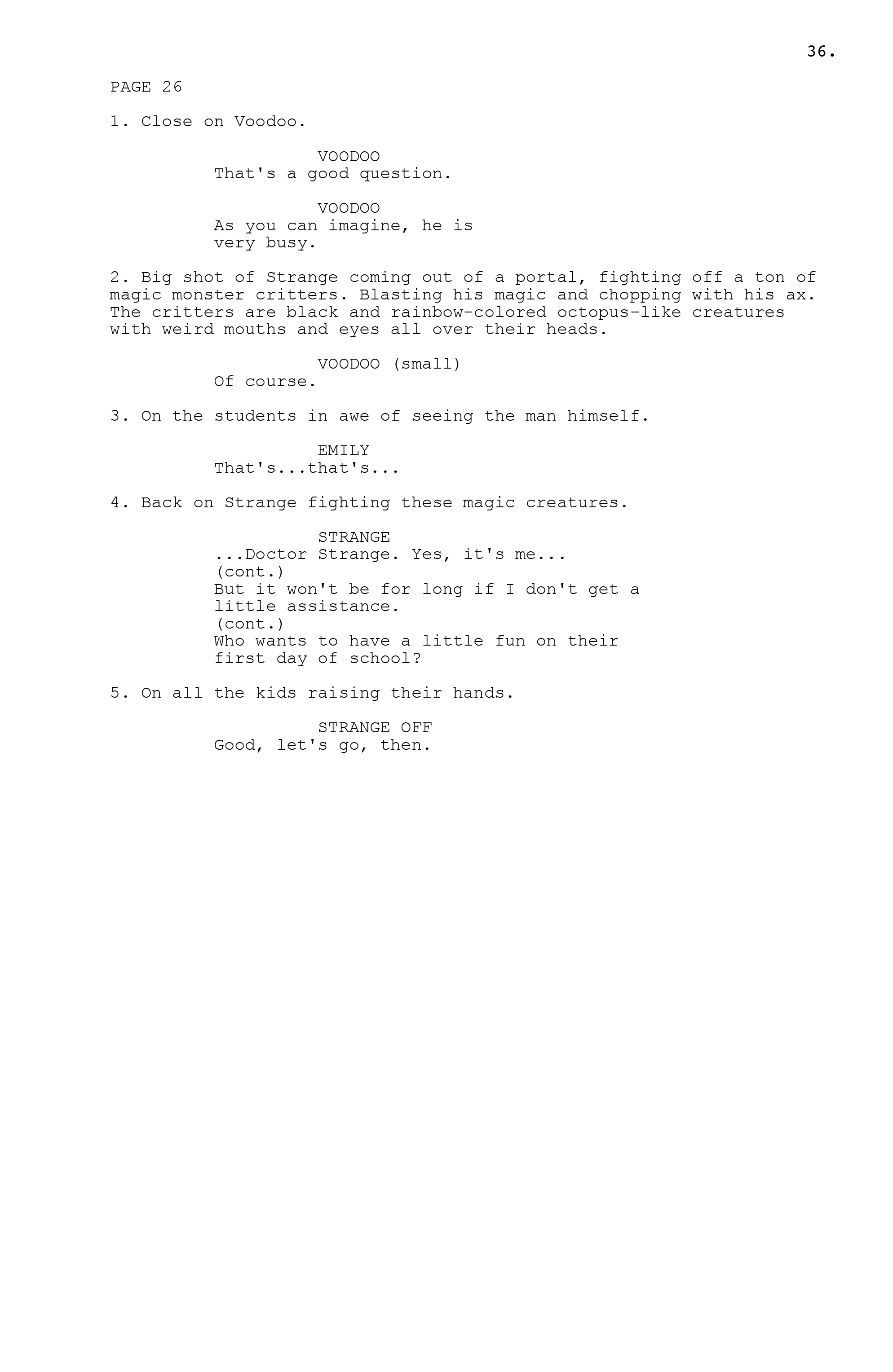 36.

PAGE 26

1. Close on Voodoo.

VOODOO
That's a good question.

VOODOO
As you can imagine, he is very busy.

2. Big shot of Strange coming out of a portal, fighting off a ton of magic monster critters. Blasting his magic and chopping with his ax. The critters are black and rainbow-colored octopus-like creatures with weird mouths and eyes all over their heads.

VOODOO (small)
Of course.

3. On the students in awe of seeing the man himself.

EMILY
That's...that's...

4. Back on Strange fighting these magic creatures.

STRANGE
...Doctor Strange. Yes, it's me...
(cont.)
But it won't be for long if I don't get a little assistance.
(cont.)
Who wants to have a little fun on their first day of school?

5. On all the kids raising their hands.

STRANGE OFF
Good, let's go, then.